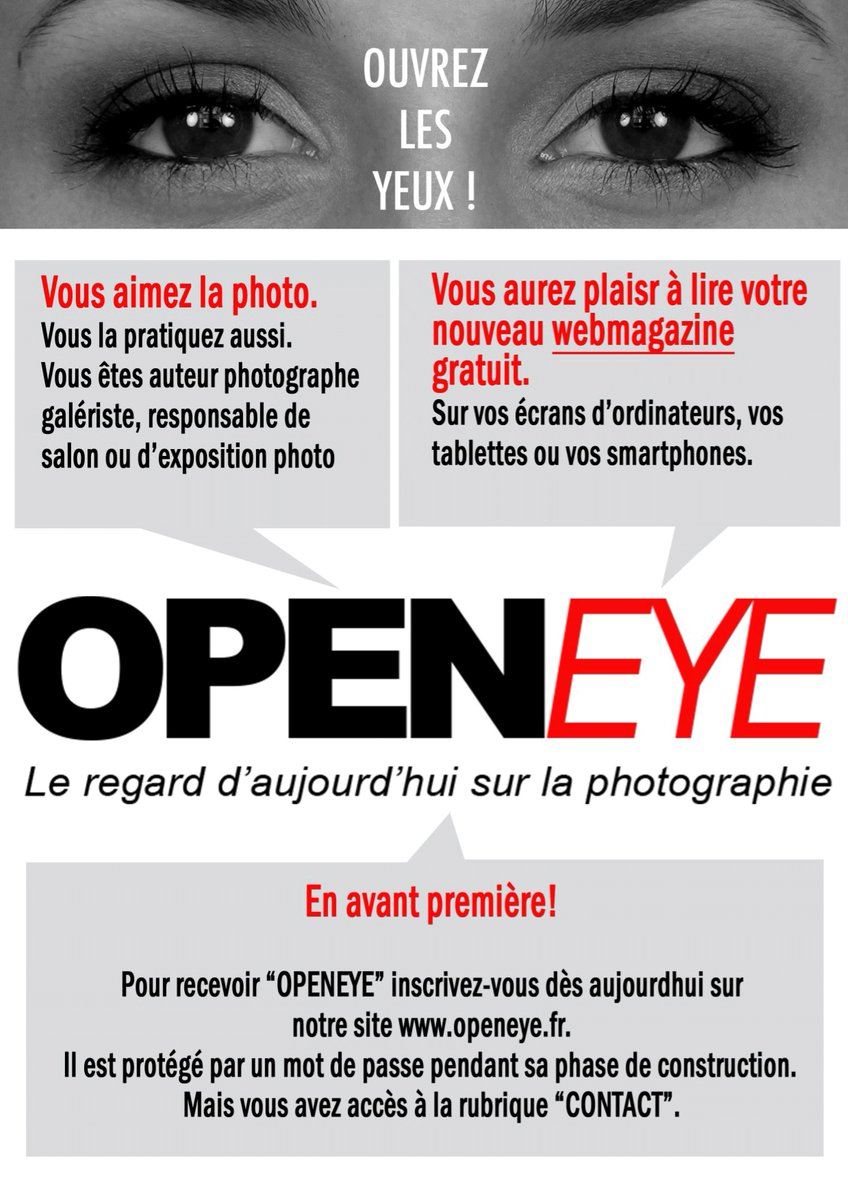 OUVREZ
LES
YEUX !

Vous aimez la photo.
Vous la pratiquez aussi.
Vous êtes auteur photographe galériste, responsable de salon ou d'exposition photo

Vous aurez plaisr à lire votre nouveau webmagazine gratuit.
Sur vos écrans d'ordinateurs, vos tablettes ou vos smartphones.

OPENEYE
Le regard d'aujourd'hui sur la photographie

En avant première!

Pour recevoir "OPENEYE" inscrivez-vous dès aujourdhui sur notre site www.openeye.fr.
Il est protégé par un mot de passe pendant sa phase de construction.
Mais vous avez accès à la rubrique "CONTACT".